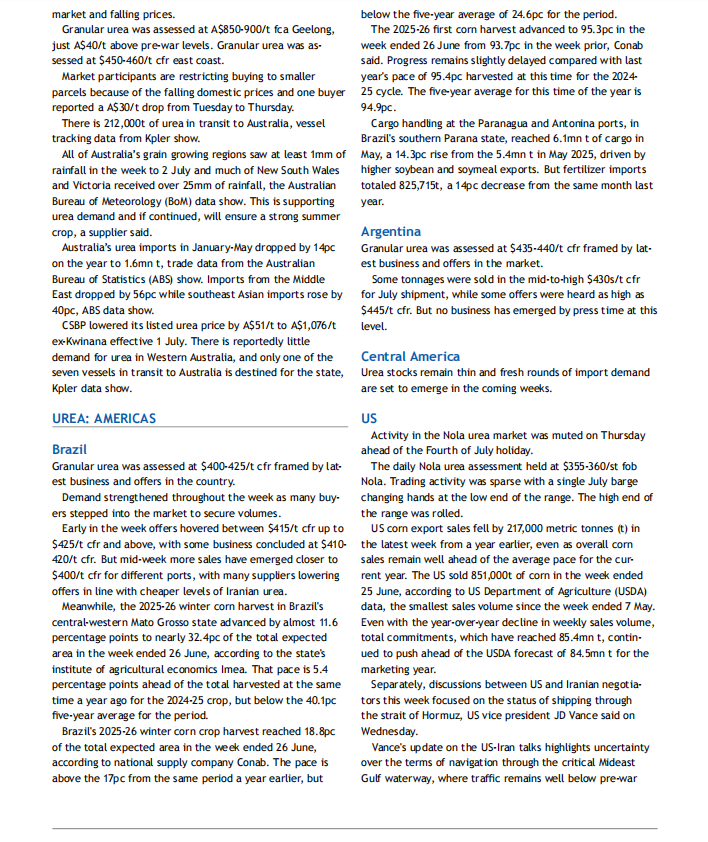 market and falling prices.

Granular urea was assessed at A$850-900/t fca Geelong, just A$40/t above pre-war levels. Granular urea was assessed at $450-460/t cfr east coast.

Market participants are restricting buying to smaller parcels because of the falling domestic prices and one buyer reported a A$30/t drop from Tuesday to Thursday.

There is 212,000t of urea in transit to Australia, vessel tracking data from Kpler show.

All of Australia's grain growing regions saw at least 1mm of rainfall in the week to 2 July and much of New South Wales and Victoria received over 25mm of rainfall, the Australian Bureau of Meteorology (BoM) data show. This is supporting urea demand and if continued, will ensure a strong summer crop, a supplier said.

Australia's urea imports in January-May dropped by 14pc on the year to 1.6mn t, trade data from the Australian Bureau of Statistics (ABS) show. Imports from the Middle East dropped by 56pc while southeast Asian imports rose by 40pc, ABS data show.

CSBP lowered its listed urea price by A$51/t to A$1,076/t ex-Kwinana effective 1 July. There is reportedly little demand for urea in Western Australia, and only one of the seven vessels in transit to Australia is destined for the state, Kpler data show.

UREA: AMERICAS

Brazil

Granular urea was assessed at $400-425/t cfr framed by latest business and offers in the country.

Demand strengthened throughout the week as many buyers stepped into the market to secure volumes.

Early in the week offers hovered between $415/t cfr up to $425/t cfr and above, with some business concluded at $410-420/t cfr. But mid-week more sales have emerged closer to $400/t cfr for different ports, with many suppliers lowering offers in line with cheaper levels of Iranian urea.

Meanwhile, the 2025-26 winter corn harvest in Brazil's central-western Mato Grosso state advanced by almost 11.6 percentage points to nearly 32.4pc of the total expected area in the week ended 26 June, according to the state's institute of agricultural economics Imea. That pace is 5.4 percentage points ahead of the total harvested at the same time a year ago for the 2024-25 crop, but below the 40.1pc five-year average for the period.

Brazil's 2025-26 winter corn crop harvest reached 18.8pc of the total expected area in the week ended 26 June, according to national supply company Conab. The pace is above the 17pc from the same period a year earlier, but below the five-year average of 24.6pc for the period.

The 2025-26 first corn harvest advanced to 95.3pc in the week ended 26 June from 93.7pc in the week prior, Conab said. Progress remains slightly delayed compared with last year's pace of 95.4pc harvested at this time for the 2024-25 cycle. The five-year average for this time of the year is 94.9pc.

Cargo handling at the Paranagua and Antonina ports, in Brazil's southern Parana state, reached 6.1mn t of cargo in May, a 14.3pc rise from the 5.4mn t in May 2025, driven by higher soybean and soymeal exports. But fertilizer imports totaled 825,715t, a 14pc decrease from the same month last year.

Argentina

Granular urea was assessed at $435-440/t cfr framed by latest business and offers in the market.

Some tonnages were sold in the mid-to-high $430s/t cfr for July shipment, while some offers were heard as high as $445/t cfr. But no business has emerged by press time at this level.

Central America

Urea stocks remain thin and fresh rounds of import demand are set to emerge in the coming weeks.

US

Activity in the Nola urea market was muted on Thursday ahead of the Fourth of July holiday.

The daily Nola urea assessment held at $355-360/st fob Nola. Trading activity was sparse with a single July barge changing hands at the low end of the range. The high end of the range was rolled.

US corn export sales fell by 217,000 metric tonnes (t) in the latest week from a year earlier, even as overall corn sales remain well ahead of the average pace for the current year. The US sold 851,000t of corn in the week ended 25 June, according to US Department of Agriculture (USDA) data, the smallest sales volume since the week ended 7 May. Even with the year-over-year decline in weekly sales volume, total commitments, which have reached 85.4mn t, continued to push ahead of the USDA forecast of 84.5mn t for the marketing year.

Separately, discussions between US and Iranian negotiators this week focused on the status of shipping through the strait of Hormuz, US vice president JD Vance said on Wednesday.

Vance's update on the US-Iran talks highlights uncertainty over the terms of navigation through the critical Mideast Gulf waterway, where traffic remains well below pre-war